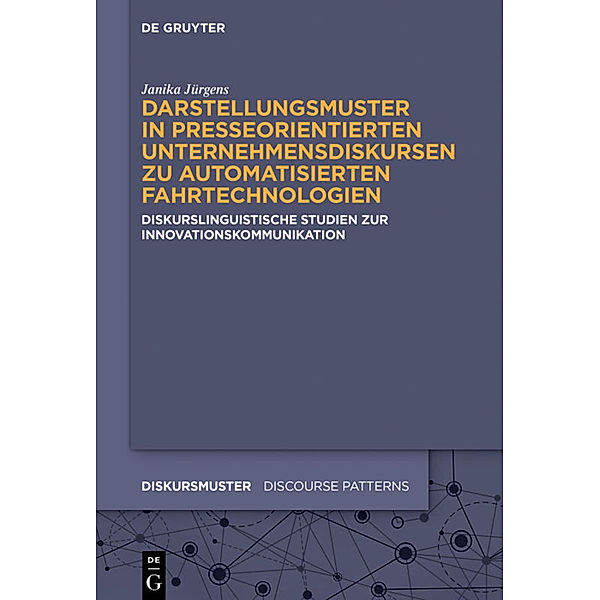 DE GRUYTER

Janika Jürgens

DARSTELLUNGSMUSTER IN PRESSEORIENTIERTEN UNTERNEHMENSDISKURSEN ZU AUTOMATISIERTEN FAHRTECHNOLOGIEN

DISKURSLINGUISTISCHE STUDIEN ZUR INNOVATIONSKOMMUNIKATION

DISKURSMUSTER DISCOURSE PATTERNS

DE G